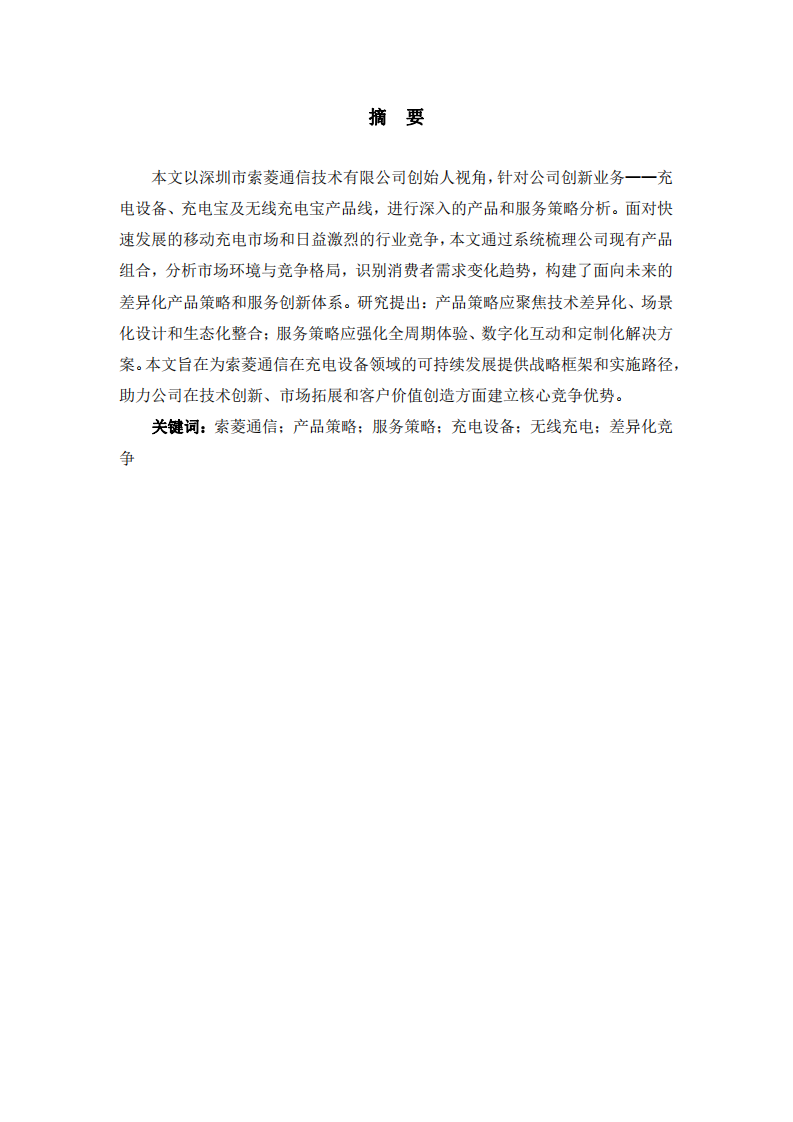 摘　要

本文以深圳市索菱通信技术有限公司创始人视角，针对公司创新业务——充电设备、充电宝及无线充电宝产品线，进行深入的产品和服务策略分析。面对快速发展的移动充电市场和日益激烈的行业竞争，本文通过系统梳理公司现有产品组合，分析市场环境与竞争格局，识别消费者需求变化趋势，构建了面向未来的差异化产品策略和服务创新体系。研究提出：产品策略应聚焦技术差异化、场景化设计和生态化整合；服务策略应强化全周期体验、数字化互动和定制化解决方案。本文旨在为索菱通信在充电设备领域的可持续发展提供战略框架和实施路径，助力公司在技术创新、市场拓展和客户价值创造方面建立核心竞争优势。

关键词：索菱通信；产品策略；服务策略；充电设备；无线充电；差异化竞争